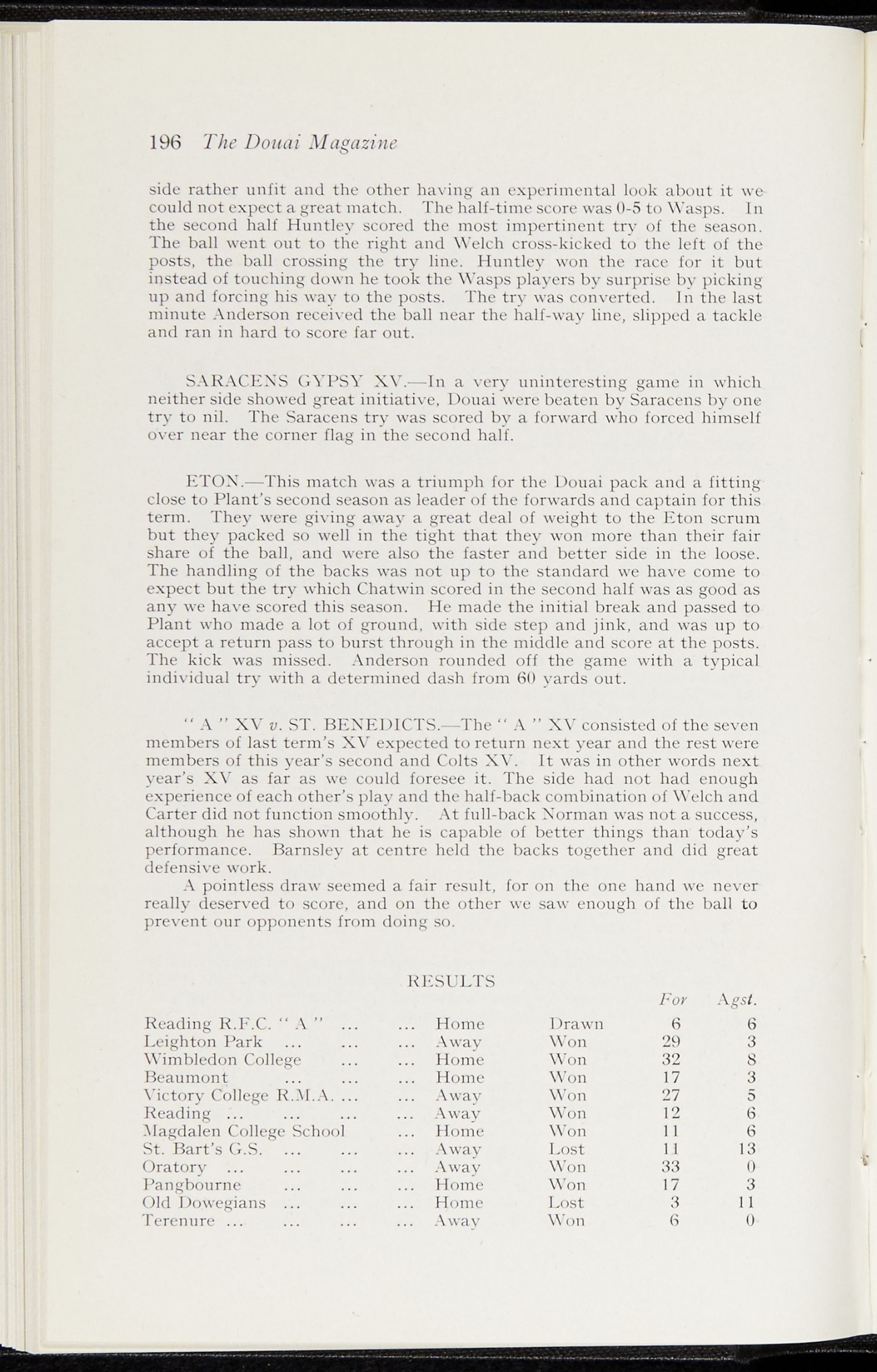 196 The Douai Magazine

side rather unfit and the other having an experimental look about it we could not expect a great match. The half-time score was 0-5 to Wasps. In the second half Huntley scored the most impertinent try of the season. The ball went out to the right and Welch cross-kicked to the left of the posts, the ball crossing the try line. Huntley won the race for it but instead of touching down he took the Wasps players by surprise by picking up and forcing his way to the posts. The try was converted. In the last minute Anderson received the ball near the half-way line, slipped a tackle and ran in hard to score far out.

SARACENS GYPSY XV.—In a very uninteresting game in which neither side showed great initiative, Douai were beaten by Saracens by one try to nil. The Saracens try was scored by a forward who forced himself over near the corner flag in the second half.

ETON.—This match was a triumph for the Douai pack and a fitting close to Plant's second season as leader of the forwards and captain for this term. They were giving away a great deal of weight to the Eton scrum but they packed so well in the tight that they won more than their fair share of the ball, and were also the faster and better side in the loose. The handling of the backs was not up to the standard we have come to expect but the try which Chatwin scored in the second half was as good as any we have scored this season. He made the initial break and passed to Plant who made a lot of ground, with side step and jink, and was up to accept a return pass to burst through in the middle and score at the posts. The kick was missed. Anderson rounded off the game with a typical individual try with a determined dash from 60 yards out.

" A " XV v. ST. BENEDICTS.—The " A " XV consisted of the seven members of last term's XV expected to return next year and the rest were members of this year's second and Colts XV. It was in other words next year's XV as far as we could foresee it. The side had not had enough experience of each other's play and the half-back combination of Welch and Carter did not function smoothly. At full-back Norman was not a success, although he has shown that he is capable of better things than today's performance. Barnsley at centre held the backs together and did great defensive work.

A pointless draw seemed a fair result, for on the one hand we never really deserved to score, and on the other we saw enough of the ball to prevent our opponents from doing so.

RESULTS

| | | | For | Agst. |
|---|---|---|---|---|
| Reading R.F.C. " A " | Home | Drawn | 6 | 6 |
| Leighton Park | Away | Won | 29 | 3 |
| Wimbledon College | Home | Won | 32 | 8 |
| Beaumont | Home | Won | 17 | 3 |
| Victory College R.M.A. | Away | Won | 27 | 5 |
| Reading | Away | Won | 12 | 6 |
| Magdalen College School | Home | Won | 11 | 6 |
| St. Bart's G.S. | Away | Lost | 11 | 13 |
| Oratory | Away | Won | 33 | 0 |
| Pangbourne | Home | Won | 17 | 3 |
| Old Dowegians | Home | Lost | 3 | 11 |
| Terenure | Away | Won | 6 | 0 |